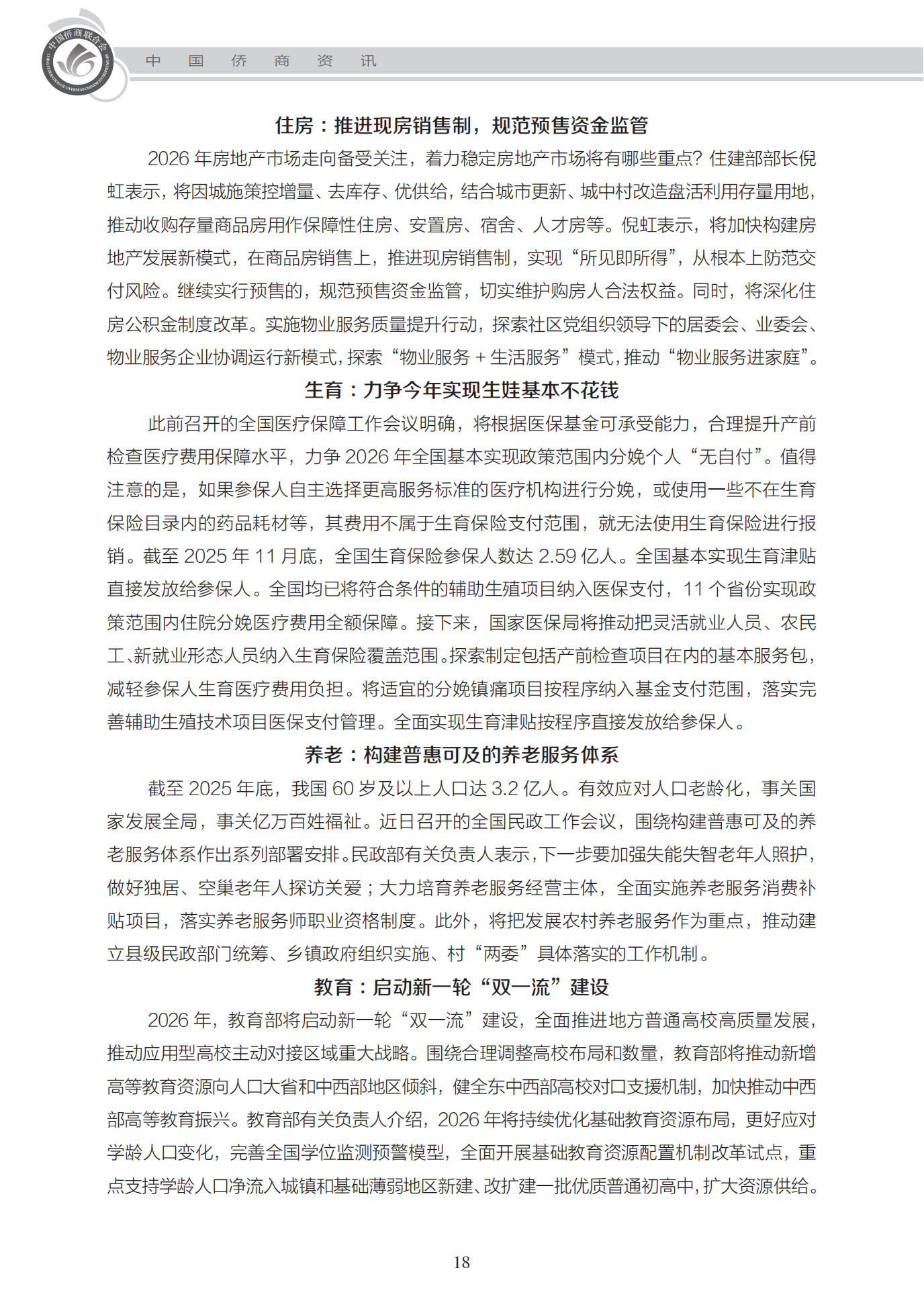 中国侨商联合会
CHINA FEDERATION OF OVERSEAS CHINESE ENTREPRENEURS

中 国 侨 商 资 讯

住房：推进现房销售制，规范预售资金监管

2026 年房地产市场走向备受关注，着力稳定房地产市场将有哪些重点？住建部部长倪虹表示，将因城施策控增量、去库存、优供给，结合城市更新、城中村改造盘活利用存量用地，推动收购存量商品房用作保障性住房、安置房、宿舍、人才房等。倪虹表示，将加快构建房地产发展新模式，在商品房销售上，推进现房销售制，实现“所见即所得”，从根本上防范交付风险。继续实行预售的，规范预售资金监管，切实维护购房人合法权益。同时，将深化住房公积金制度改革。实施物业服务质量提升行动，探索社区党组织领导下的居委会、业委会、物业服务企业协调运行新模式，探索“物业服务 + 生活服务”模式，推动“物业服务进家庭”。

生育：力争今年实现生娃基本不花钱

此前召开的全国医疗保障工作会议明确，将根据医保基金可承受能力，合理提升产前检查医疗费用保障水平，力争 2026 年全国基本实现政策范围内分娩个人“无自付”。值得注意的是，如果参保人自主选择更高服务标准的医疗机构进行分娩，或使用一些不在生育保险目录内的药品耗材等，其费用不属于生育保险支付范围，就无法使用生育保险进行报销。截至 2025 年 11 月底，全国生育保险参保人数达 2.59 亿人。全国基本实现生育津贴直接发放给参保人。全国均已将符合条件的辅助生殖项目纳入医保支付，11 个省份实现政策范围内住院分娩医疗费用全额保障。接下来，国家医保局将推动把灵活就业人员、农民工、新就业形态人员纳入生育保险覆盖范围。探索制定包括产前检查项目在内的基本服务包，减轻参保人生育医疗费用负担。将适宜的分娩镇痛项目按程序纳入基金支付范围，落实完善辅助生殖技术项目医保支付管理。全面实现生育津贴按程序直接发放给参保人。

养老：构建普惠可及的养老服务体系

截至 2025 年底，我国 60 岁及以上人口达 3.2 亿人。有效应对人口老龄化，事关国家发展全局，事关亿万百姓福祉。近日召开的全国民政工作会议，围绕构建普惠可及的养老服务体系作出系列部署安排。民政部有关负责人表示，下一步要加强失能失智老年人照护，做好独居、空巢老年人探访关爱；大力培育养老服务经营主体，全面实施养老服务消费补贴项目，落实养老服务师职业资格制度。此外，将把发展农村养老服务作为重点，推动建立县级民政部门统筹、乡镇政府组织实施、村“两委”具体落实的工作机制。

教育：启动新一轮“双一流”建设

2026 年，教育部将启动新一轮“双一流”建设，全面推进地方普通高校高质量发展，推动应用型高校主动对接区域重大战略。围绕合理调整高校布局和数量，教育部将推动新增高等教育资源向人口大省和中西部地区倾斜，健全东中西部高校对口支援机制，加快推动中西部高等教育振兴。教育部有关负责人介绍，2026 年将持续优化基础教育资源布局，更好应对学龄人口变化，完善全国学位监测预警模型，全面开展基础教育资源配置机制改革试点，重点支持学龄人口净流入城镇和基础薄弱地区新建、改扩建一批优质普通初高中，扩大资源供给。

18